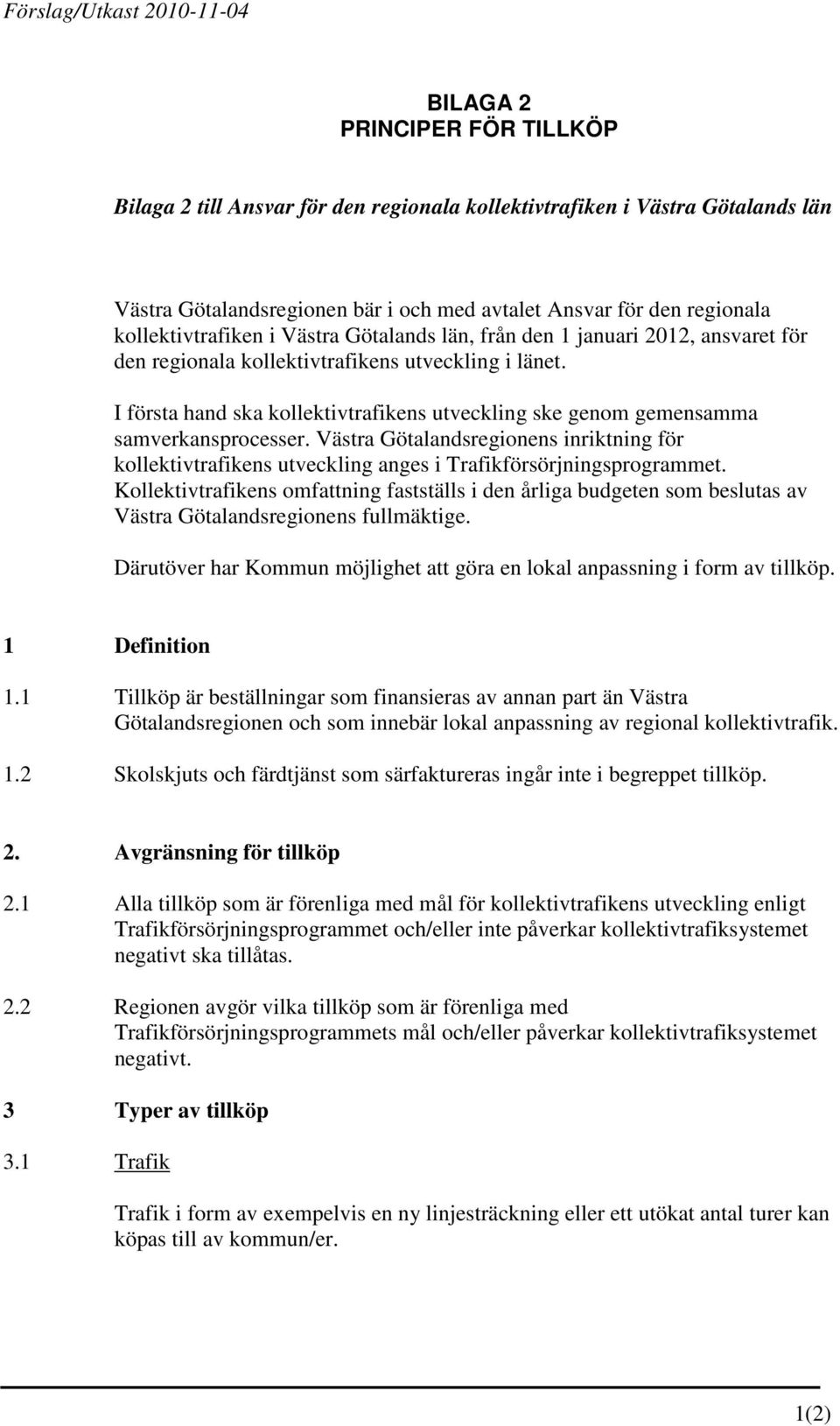 Förslag/Utkast 2010-11-04

BILAGA 2
PRINCIPER FÖR TILLKÖP

Bilaga 2 till Ansvar för den regionala kollektivtrafiken i Västra Götalands län

Västra Götalandsregionen bär i och med avtalet Ansvar för den regionala kollektivtrafiken i Västra Götalands län, från den 1 januari 2012, ansvaret för den regionala kollektivtrafikens utveckling i länet.

I första hand ska kollektivtrafikens utveckling ske genom gemensamma samverkansprocesser. Västra Götalandsregionens inriktning för kollektivtrafikens utveckling anges i Trafikförsörjningsprogrammet. Kollektivtrafikens omfattning fastställs i den årliga budgeten som beslutas av Västra Götalandsregionens fullmäktige.

Därutöver har Kommun möjlighet att göra en lokal anpassning i form av tillköp.

1 Definition

1.1 Tillköp är beställningar som finansieras av annan part än Västra Götalandsregionen och som innebär lokal anpassning av regional kollektivtrafik.

1.2 Skolskjuts och färdtjänst som särfaktureras ingår inte i begreppet tillköp.

2. Avgränsning för tillköp

2.1 Alla tillköp som är förenliga med mål för kollektivtrafikens utveckling enligt Trafikförsörjningsprogrammet och/eller inte påverkar kollektivtrafiksystemet negativt ska tillåtas.

2.2 Regionen avgör vilka tillköp som är förenliga med Trafikförsörjningsprogrammets mål och/eller påverkar kollektivtrafiksystemet negativt.

3 Typer av tillköp

3.1 Trafik

Trafik i form av exempelvis en ny linjesträckning eller ett utökat antal turer kan köpas till av kommun/er.

1(2)